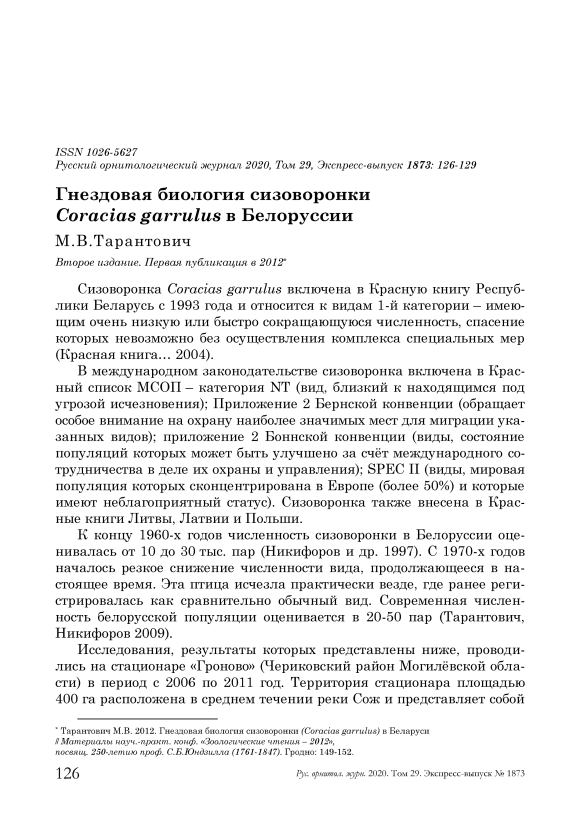 ISSN 1026-5627
Русский орнитологический журнал 2020, Том 29, Экспресс-выпуск 1873: 126-129

Гнездовая биология сизоворонки
Coracias garrulus в Белоруссии

М.В.Тарантович

Второе издание. Первая публикация в 2012*

Сизоворонка Coracias garrulus включена в Красную книгу Республики Беларусь с 1993 года и относится к видам 1-й категории – имеющим очень низкую или быстро сокращающуюся численность, спасение которых невозможно без осуществления комплекса специальных мер (Красная книга… 2004).

В международном законодательстве сизоворонка включена в Красный список МСОП – категория NT (вид, близкий к находящимся под угрозой исчезновения); Приложение 2 Бернской конвенции (обращает особое внимание на охрану наиболее значимых мест для миграции указанных видов); приложение 2 Боннской конвенции (виды, состояние популяций которых может быть улучшено за счёт международного сотрудничества в деле их охраны и управления); SPEC II (виды, мировая популяция которых сконцентрирована в Европе (более 50%) и которые имеют неблагоприятный статус). Сизоворонка также внесена в Красные книги Литвы, Латвии и Польши.

К концу 1960-х годов численность сизоворонки в Белоруссии оценивалась от 10 до 30 тыс. пар (Никифоров и др. 1997). С 1970-х годов началось резкое снижение численности вида, продолжающееся в настоящее время. Эта птица исчезла практически везде, где ранее регистрировалась как сравнительно обычный вид. Современная численность белорусской популяции оценивается в 20-50 пар (Тарантович, Никифоров 2009).

Исследования, результаты которых представлены ниже, проводились на стационаре «Гроново» (Чериковский район Могилёвской области) в период с 2006 по 2011 год. Территория стационара площадью 400 га расположена в среднем течении реки Сож и представляет собой

* Тарантович М.В. 2012. Гнездовая биология сизоворонки (Coracias garrulus) в Беларуси // Материалы науч.-практ. конф. «Зоологические чтения – 2012», посвящ. 250-летию проф. С.Б.Юндзилла (1761-1847). Гродно: 149-152.

126 Рус. орнитол. журн. 2020. Том 29. Экспресс-выпуск № 1873